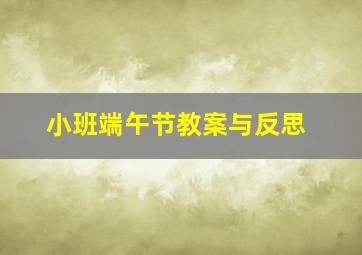 小班端午节教案与反思